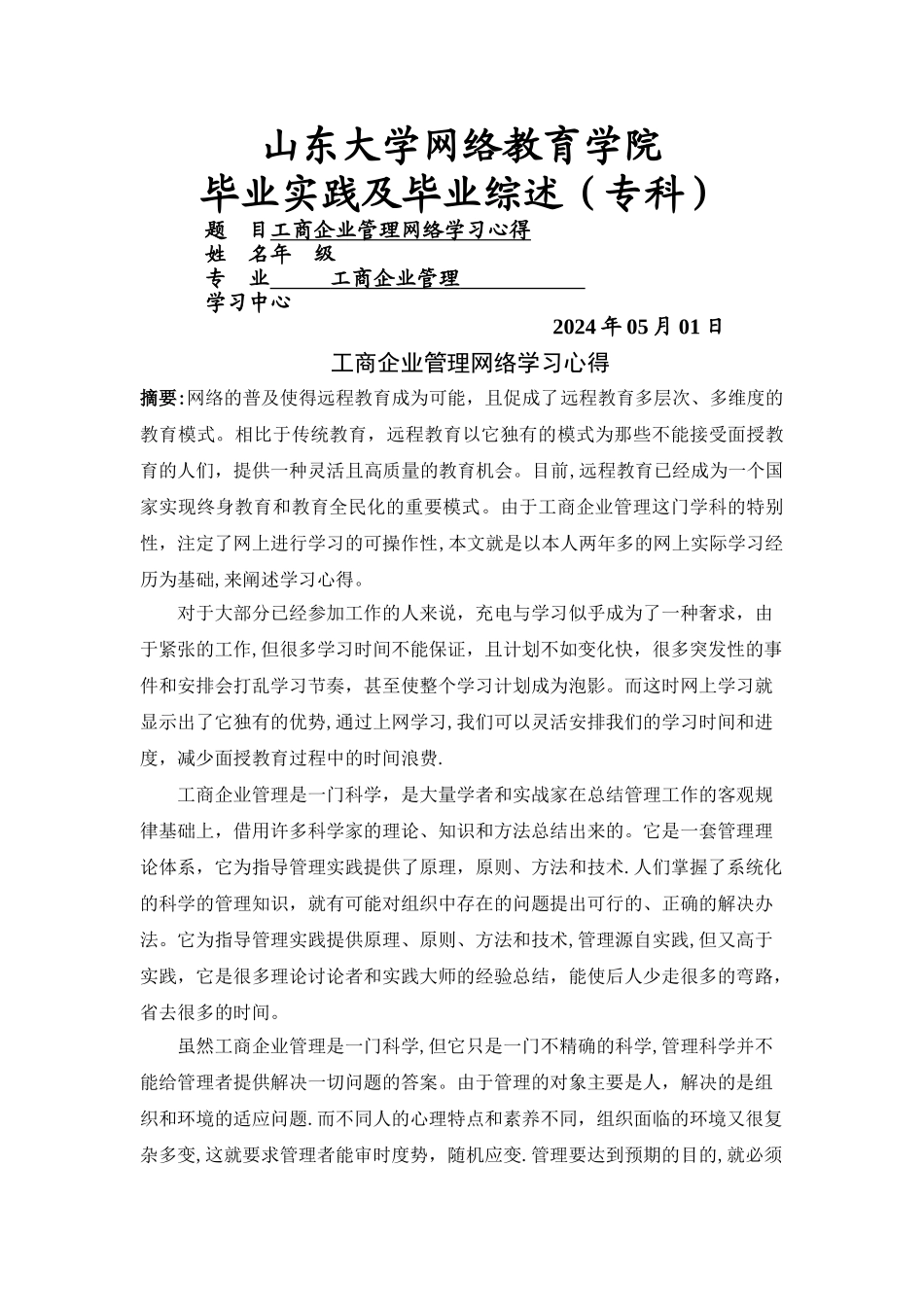 山东大学网络教育学院
毕业实践及毕业综述（专科）

题　目工商企业管理网络学习心得
姓　名年　级
专　业　　工商企业管理
学习中心

2024 年 05 月 01 日

工商企业管理网络学习心得

摘要:网络的普及使得远程教育成为可能，且促成了远程教育多层次、多维度的教育模式。相比于传统教育，远程教育以它独有的模式为那些不能接受面授教育的人们，提供一种灵活且高质量的教育机会。目前,远程教育已经成为一个国家实现终身教育和教育全民化的重要模式。由于工商企业管理这门学科的特别性，注定了网上进行学习的可操作性,本文就是以本人两年多的网上实际学习经历为基础,来阐述学习心得。

对于大部分已经参加工作的人来说，充电与学习似乎成为了一种奢求，由于紧张的工作,但很多学习时间不能保证，且计划不如变化快，很多突发性的事件和安排会打乱学习节奏，甚至使整个学习计划成为泡影。而这时网上学习就显示出了它独有的优势,通过上网学习,我们可以灵活安排我们的学习时间和进度，减少面授教育过程中的时间浪费.

工商企业管理是一门科学，是大量学者和实战家在总结管理工作的客观规律基础上，借用许多科学家的理论、知识和方法总结出来的。它是一套管理理论体系，它为指导管理实践提供了原理，原则、方法和技术.人们掌握了系统化的科学的管理知识，就有可能对组织中存在的问题提出可行的、正确的解决办法。它为指导管理实践提供原理、原则、方法和技术,管理源自实践,但又高于实践，它是很多理论讨论者和实践大师的经验总结，能使后人少走很多的弯路，省去很多的时间。

虽然工商企业管理是一门科学,但它只是一门不精确的科学,管理科学并不能给管理者提供解决一切问题的答案。由于管理的对象主要是人，解决的是组织和环境的适应问题.而不同人的心理特点和素养不同，组织面临的环境又很复杂多变,这就要求管理者能审时度势，随机应变.管理要达到预期的目的,就必须